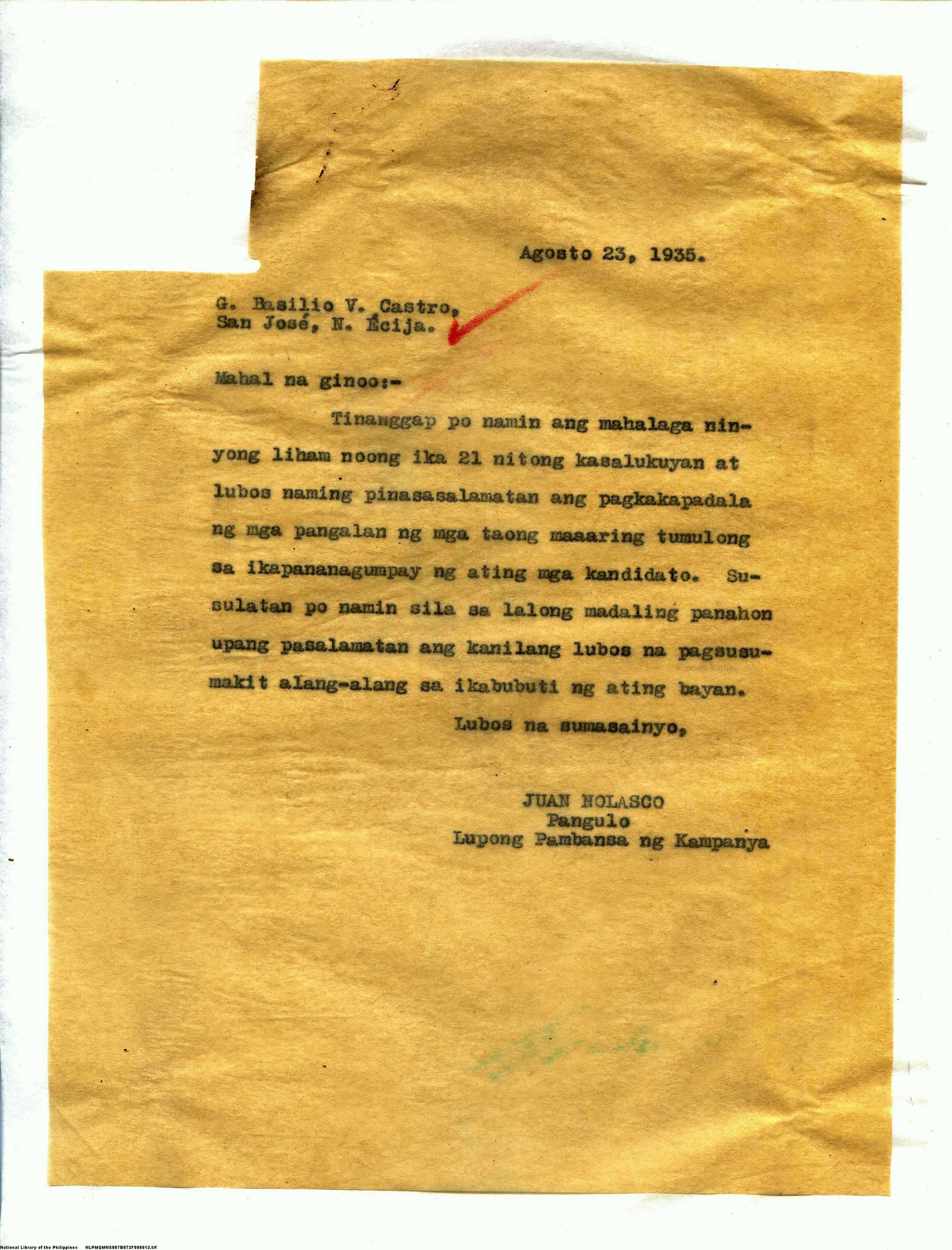 Agosto 23, 1935.

G. Basilio V. Castro,
San José, N. Écija.

Mahal na ginoo:-

Tinanggap po namin ang mahalaga ninyong liham noong ika 21 nitong kasalukuyan at lubos naming pinasasalamatan ang pagkakapadala ng mga pangalan ng mga taong maaaring tumulong sa ikapananagumpay ng ating mga kandidato. Susulatan po namin sila sa lalong madaling panahon upang pasalamatan ang kanilang lubos na pagsusumakit alang-alang sa ikabubuti ng ating bayan.

Lubos na sumasainyo,

JUAN NOLASCO
Pangulo
Lupong Pambansa ng Kampanya

National Library of the Philippines NLPMQMNS007B072F008013.tif